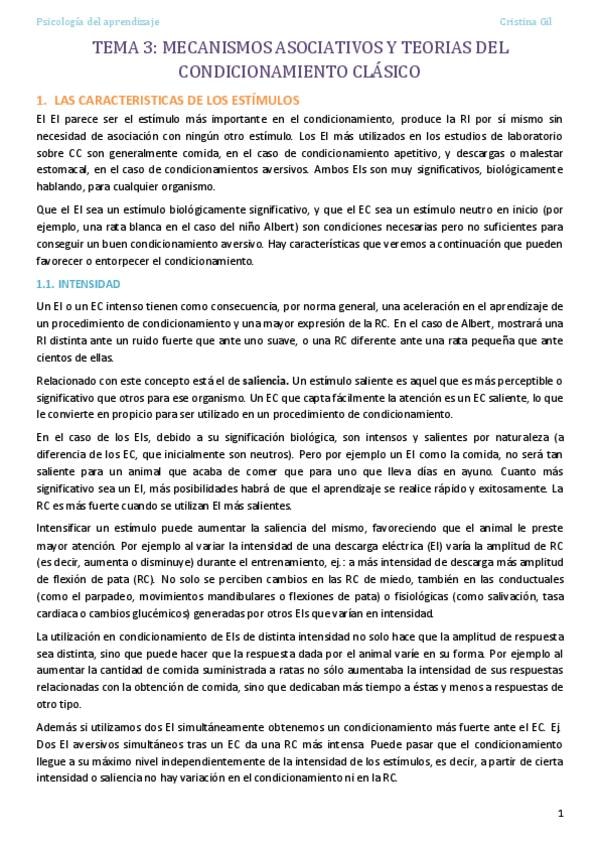 Psicología del aprendizaje Cristina Gil

TEMA 3: MECANISMOS ASOCIATIVOS Y TEORIAS DEL CONDICIONAMIENTO CLÁSICO

1. LAS CARACTERISTICAS DE LOS ESTÍMULOS

El EI parece ser el estímulo más importante en el condicionamiento, produce la RI por sí mismo sin necesidad de asociación con ningún otro estímulo. Los EI más utilizados en los estudios de laboratorio sobre CC son generalmente comida, en el caso de condicionamiento apetitivo, y descargas o malestar estomacal, en el caso de condicionamientos aversivos. Ambos EIs son muy significativos, biológicamente hablando, para cualquier organismo.

Que el EI sea un estímulo biológicamente significativo, y que el EC sea un estímulo neutro en inicio (por ejemplo, una rata blanca en el caso del niño Albert) son condiciones necesarias pero no suficientes para conseguir un buen condicionamiento aversivo. Hay características que veremos a continuación que pueden favorecer o entorpecer el condicionamiento.

1.1. INTENSIDAD

Un EI o un EC intenso tienen como consecuencia, por norma general, una aceleración en el aprendizaje de un procedimiento de condicionamiento y una mayor expresión de la RC. En el caso de Albert, mostrará una RI distinta ante un ruido fuerte que ante uno suave, o una RC diferente ante una rata pequeña que ante cientos de ellas.

Relacionado con este concepto está el de saliencia. Un estímulo saliente es aquel que es más perceptible o significativo que otros para ese organismo. Un EC que capta fácilmente la atención es un EC saliente, lo que le convierte en propicio para ser utilizado en un procedimiento de condicionamiento.

En el caso de los EIs, debido a su significación biológica, son intensos y salientes por naturaleza (a diferencia de los EC, que inicialmente son neutros). Pero por ejemplo un EI como la comida, no será tan saliente para un animal que acaba de comer que para uno que lleva días en ayuno. Cuanto más significativo sea un EI, más posibilidades habrá de que el aprendizaje se realice rápido y exitosamente. La RC es más fuerte cuando se utilizan EI más salientes.

Intensificar un estímulo puede aumentar la saliencia del mismo, favoreciendo que el animal le preste mayor atención. Por ejemplo al variar la intensidad de una descarga eléctrica (EI) varía la amplitud de RC (es decir, aumenta o disminuye) durante el entrenamiento, ej.: a más intensidad de descarga más amplitud de flexión de pata (RC). No solo se perciben cambios en las RC de miedo, también en las conductuales (como el parpadeo, movimientos mandibulares o flexiones de pata) o fisiológicas (como salivación, tasa cardiaca o cambios glucémicos) generadas por otros EIs que varían en intensidad.

La utilización en condicionamiento de EIs de distinta intensidad no solo hace que la amplitud de respuesta sea distinta, sino que puede hacer que la respuesta dada por el animal varíe en su forma. Por ejemplo al aumentar la cantidad de comida suministrada a ratas no sólo aumentaba la intensidad de sus respuestas relacionadas con la obtención de comida, sino que dedicaban más tiempo a éstas y menos a respuestas de otro tipo.

Además si utilizamos dos EI simultáneamente obtenemos un condicionamiento más fuerte ante el EC. Ej. Dos EI aversivos simultáneos tras un EC da una RC más intensa. Puede pasar que el condicionamiento llegue a su máximo nivel independientemente de la intensidad de los estímulos, es decir, a partir de cierta intensidad o saliencia no hay variación en el condicionamiento ni en la RC.

1